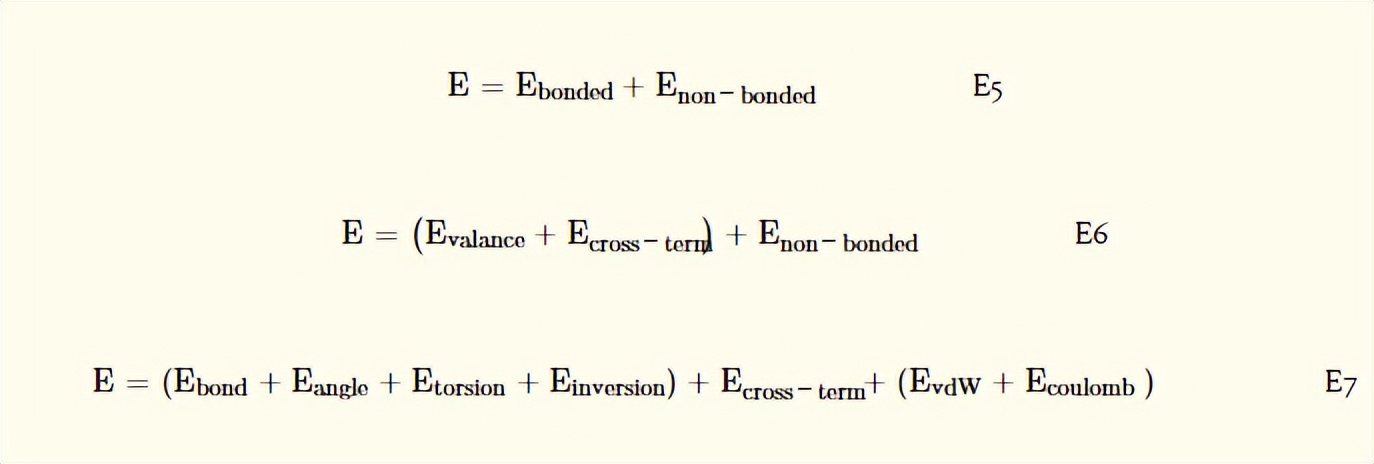 $E = E_{bonded} + E_{non-bonded}$ E5

$E = (E_{valance} + E_{cross-term}) + E_{non-bonded}$ E6

$E = (E_{bond} + E_{angle} + E_{torsion} + E_{inversion}) + E_{cross-term} + (E_{vdW} + E_{coulomb})$ E7